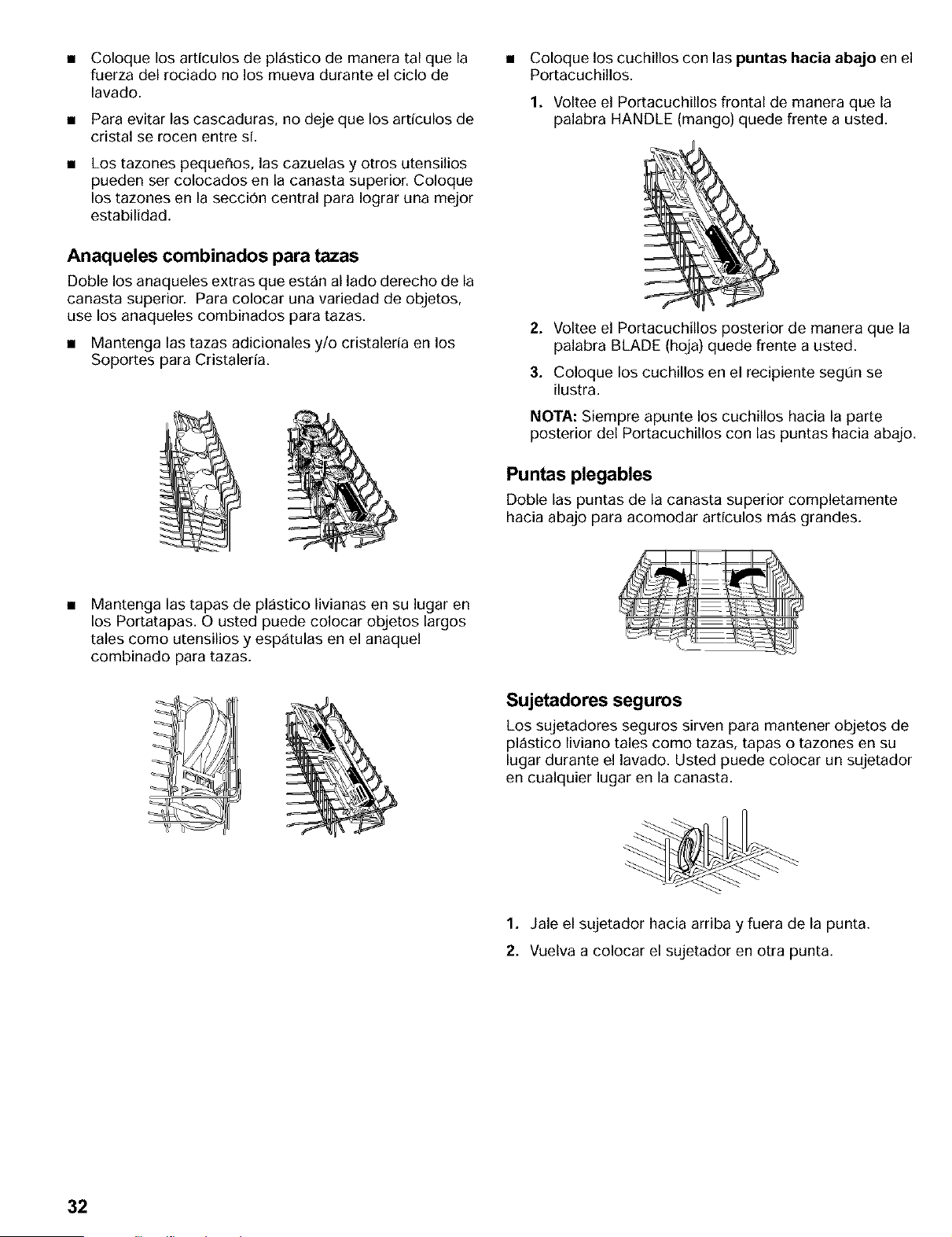 ■ Coloque los artículos de plástico de manera tal que la fuerza del rociado no los mueva durante el ciclo de lavado.

■ Para evitar las cascaduras, no deje que los artículos de cristal se rocen entre sí.

■ Los tazones pequeños, las cazuelas y otros utensilios pueden ser colocados en la canasta superior. Coloque los tazones en la sección central para lograr una mejor estabilidad.

Anaqueles combinados para tazas

Doble los anaqueles extras que están al lado derecho de la canasta superior. Para colocar una variedad de objetos, use los anaqueles combinados para tazas.

■ Mantenga las tazas adicionales y/o cristalería en los Soportes para Cristalería.

■ Mantenga las tapas de plástico livianas en su lugar en los Portatapas. O usted puede colocar objetos largos tales como utensilios y espátulas en el anaquel combinado para tazas.

■ Coloque los cuchillos con las puntas hacia abajo en el Portacuchillos.

1. Voltee el Portacuchillos frontal de manera que la palabra HANDLE (mango) quede frente a usted.

2. Voltee el Portacuchillos posterior de manera que la palabra BLADE (hoja) quede frente a usted.

3. Coloque los cuchillos en el recipiente según se ilustra.

NOTA: Siempre apunte los cuchillos hacia la parte posterior del Portacuchillos con las puntas hacia abajo.

Puntas plegables

Doble las puntas de la canasta superior completamente hacia abajo para acomodar artículos más grandes.

Sujetadores seguros

Los sujetadores seguros sirven para mantener objetos de plástico liviano tales como tazas, tapas o tazones en su lugar durante el lavado. Usted puede colocar un sujetador en cualquier lugar en la canasta.

1. Jale el sujetador hacia arriba y fuera de la punta.

2. Vuelva a colocar el sujetador en otra punta.

32